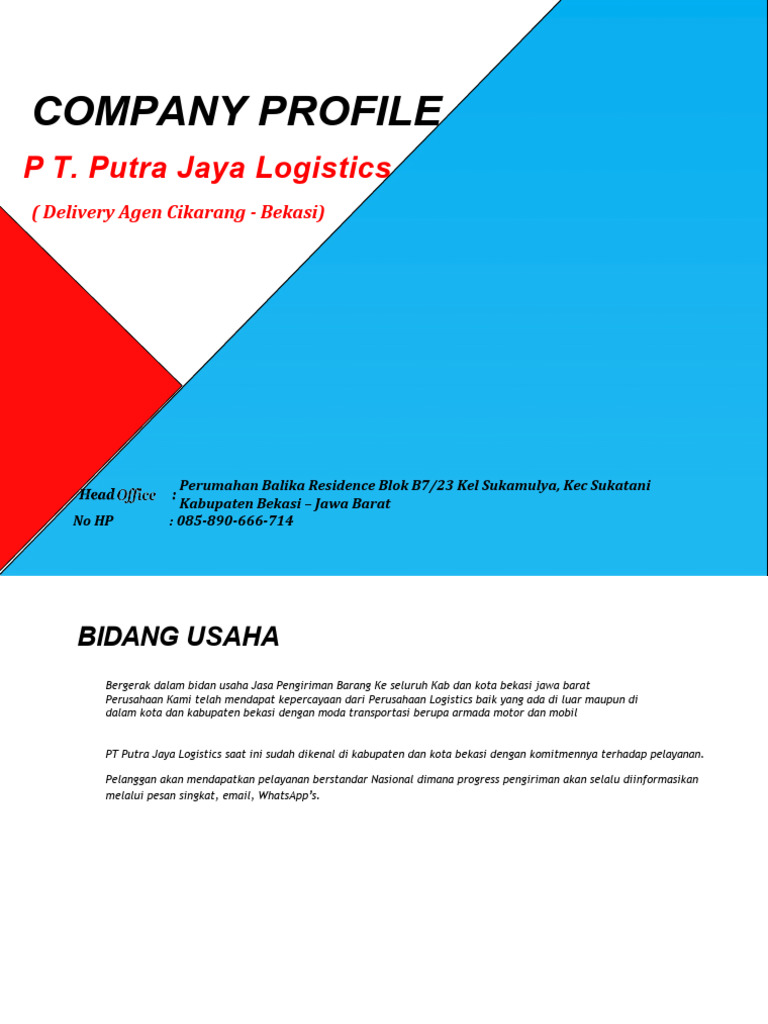 COMPANY PROFILE

P T. Putra Jaya Logistics

( Delivery Agen Cikarang - Bekasi)

Head Office : Perumahan Balika Residence Blok B7/23 Kel Sukamulya, Kec Sukatani Kabupaten Bekasi – Jawa Barat
No HP : 085-890-666-714

BIDANG USAHA

Bergerak dalam bidan usaha Jasa Pengiriman Barang Ke seluruh Kab dan kota bekasi jawa barat
Perusahaan Kami telah mendapat kepercayaan dari Perusahaan Logistics baik yang ada di luar maupun di dalam kota dan kabupaten bekasi dengan moda transportasi berupa armada motor dan mobil

PT Putra Jaya Logistics saat ini sudah dikenal di kabupaten dan kota bekasi dengan komitmennya terhadap pelayanan.

Pelanggan akan mendapatkan pelayanan berstandar Nasional dimana progress pengiriman akan selalu diinformasikan melalui pesan singkat, email, WhatsApp's.